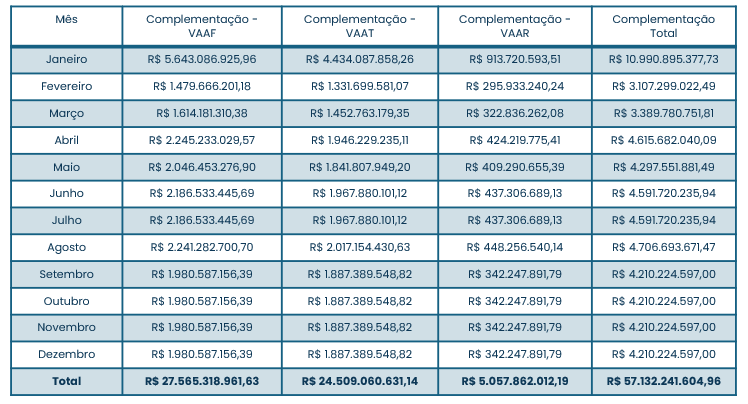 | Mês | Complementação - VAAF | Complementação - VAAT | Complementação - VAAR | Complementação Total |
|---|---|---|---|---|
| Janeiro | R$ 5.643.086.925,96 | R$ 4.434.087.858,26 | R$ 913.720.593,51 | R$ 10.990.895.377,73 |
| Fevereiro | R$ 1.479.666.201,18 | R$ 1.331.699.581,07 | R$ 295.933.240,24 | R$ 3.107.299.022,49 |
| Março | R$ 1.614.181.310,38 | R$ 1.452.763.179,35 | R$ 322.836.262,08 | R$ 3.389.780.751,81 |
| Abril | R$ 2.245.233.029,57 | R$ 1.946.229.235,11 | R$ 424.219.775,41 | R$ 4.615.682.040,09 |
| Maio | R$ 2.046.453.276,90 | R$ 1.841.807.949,20 | R$ 409.290.655,39 | R$ 4.297.551.881,49 |
| Junho | R$ 2.186.533.445,69 | R$ 1.967.880.101,12 | R$ 437.306.689,13 | R$ 4.591.720.235,94 |
| Julho | R$ 2.186.533.445,69 | R$ 1.967.880.101,12 | R$ 437.306.689,13 | R$ 4.591.720.235,94 |
| Agosto | R$ 2.241.282.700,70 | R$ 2.017.154.430,63 | R$ 448.256.540,14 | R$ 4.706.693.671,47 |
| Setembro | R$ 1.980.587.156,39 | R$ 1.887.389.548,82 | R$ 342.247.891,79 | R$ 4.210.224.597,00 |
| Outubro | R$ 1.980.587.156,39 | R$ 1.887.389.548,82 | R$ 342.247.891,79 | R$ 4.210.224.597,00 |
| Novembro | R$ 1.980.587.156,39 | R$ 1.887.389.548,82 | R$ 342.247.891,79 | R$ 4.210.224.597,00 |
| Dezembro | R$ 1.980.587.156,39 | R$ 1.887.389.548,82 | R$ 342.247.891,79 | R$ 4.210.224.597,00 |
| Total | R$ 27.565.318.961,63 | R$ 24.509.060.631,14 | R$ 5.057.862.012,19 | R$ 57.132.241.604,96 |